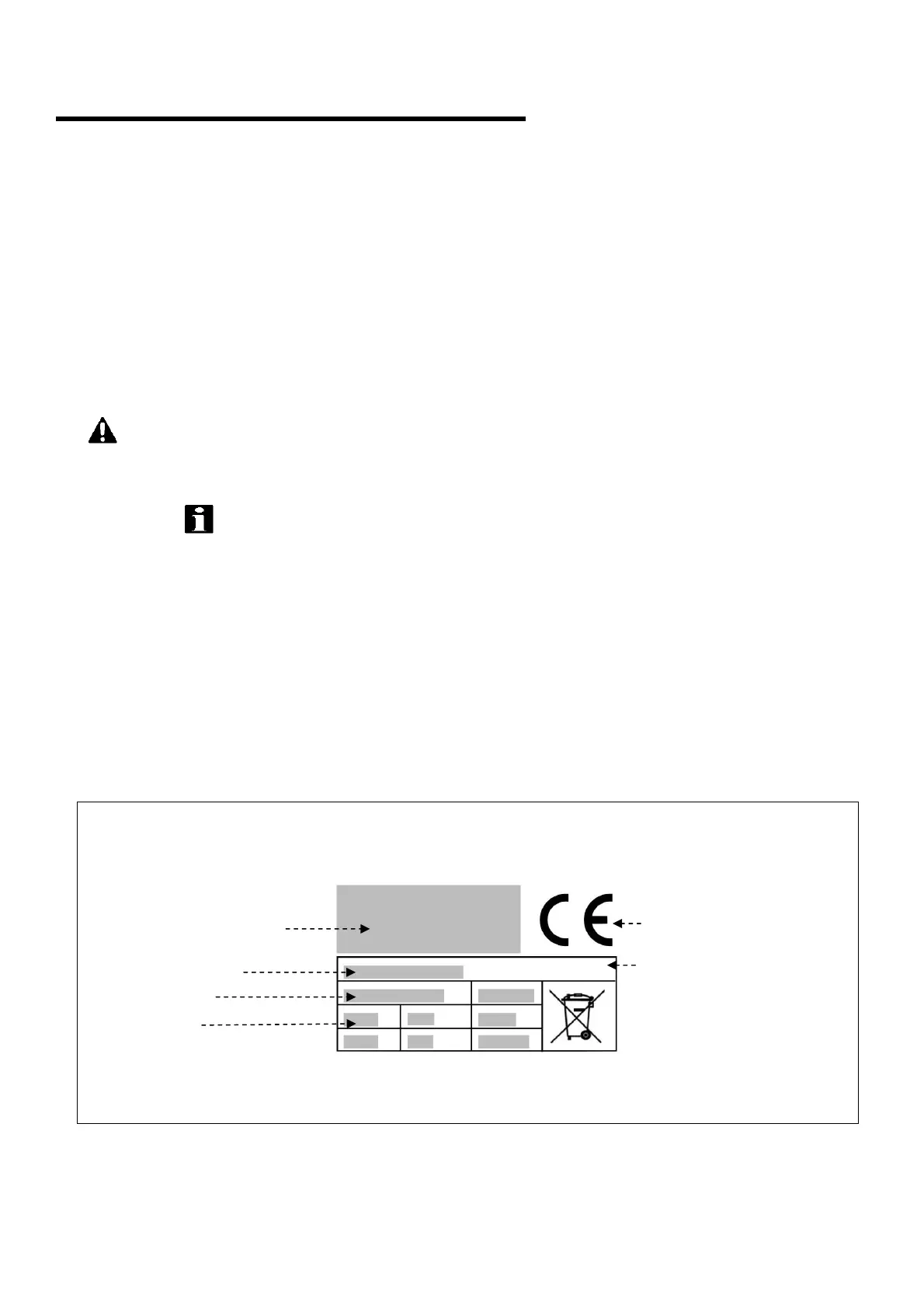 CE